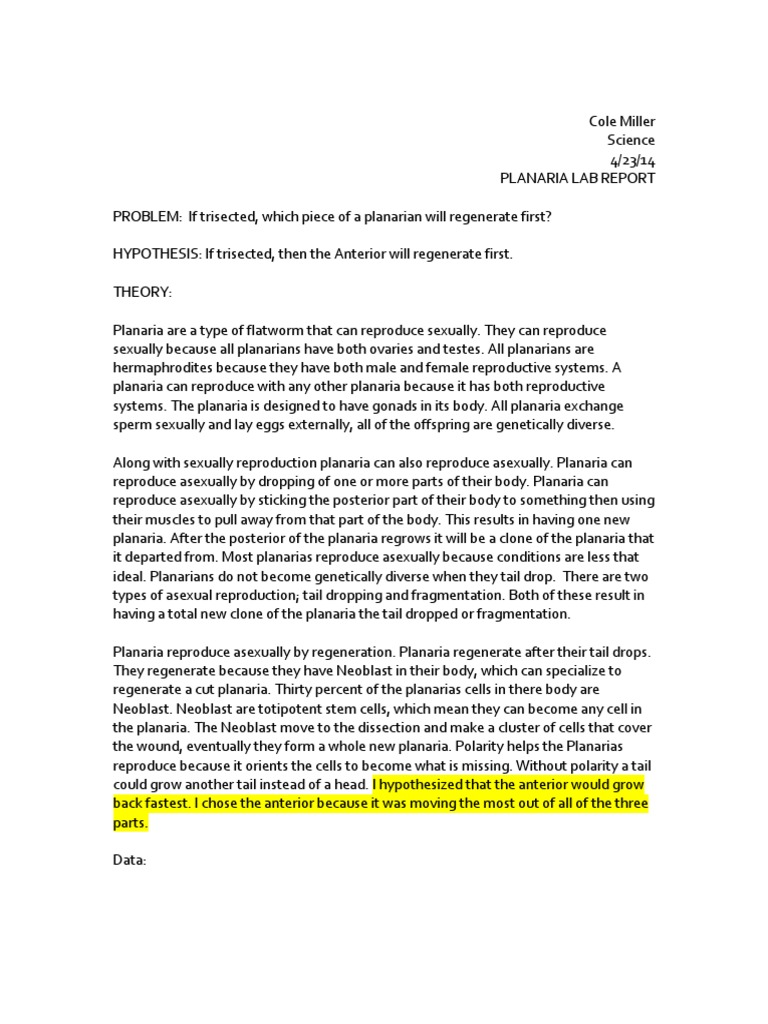 Cole Miller
Science
4/23/14
PLANARIA LAB REPORT

PROBLEM: If trisected, which piece of a planarian will regenerate first?

HYPOTHESIS: If trisected, then the Anterior will regenerate first.

THEORY:

Planaria are a type of flatworm that can reproduce sexually. They can reproduce sexually because all planarians have both ovaries and testes. All planarians are hermaphrodites because they have both male and female reproductive systems. A planaria can reproduce with any other planaria because it has both reproductive systems. The planaria is designed to have gonads in its body. All planaria exchange sperm sexually and lay eggs externally, all of the offspring are genetically diverse.

Along with sexually reproduction planaria can also reproduce asexually. Planaria can reproduce asexually by dropping of one or more parts of their body. Planaria can reproduce asexually by sticking the posterior part of their body to something then using their muscles to pull away from that part of the body. This results in having one new planaria. After the posterior of the planaria regrows it will be a clone of the planaria that it departed from. Most planarias reproduce asexually because conditions are less that ideal. Planarians do not become genetically diverse when they tail drop. There are two types of asexual reproduction; tail dropping and fragmentation. Both of these result in having a total new clone of the planaria the tail dropped or fragmentation.

Planaria reproduce asexually by regeneration. Planaria regenerate after their tail drops. They regenerate because they have Neoblast in their body, which can specialize to regenerate a cut planaria. Thirty percent of the planarias cells in there body are Neoblast. Neoblast are totipotent stem cells, which mean they can become any cell in the planaria. The Neoblast move to the dissection and make a cluster of cells that cover the wound, eventually they form a whole new planaria. Polarity helps the Planarias reproduce because it orients the cells to become what is missing. Without polarity a tail could grow another tail instead of a head. I hypothesized that the anterior would grow back fastest. I chose the anterior because it was moving the most out of all of the three parts.

Data: